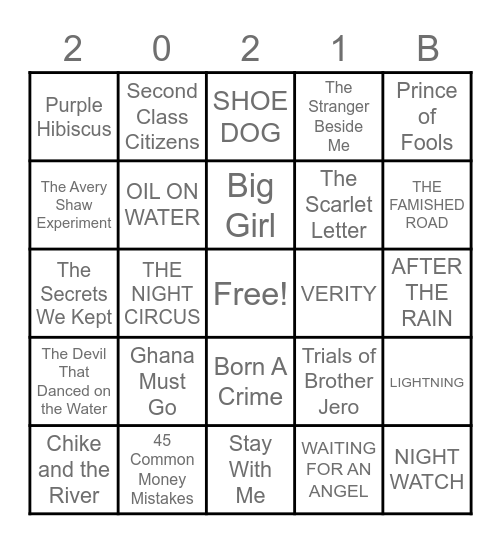 | 2 | 0 | 2 | 1 | B |
|---|---|---|---|---|
| Purple Hibiscus | Second Class Citizens | SHOE DOG | The Stranger Beside Me | Prince of Fools |
| The Avery Shaw Experiment | OIL ON WATER | Big Girl | The Scarlet Letter | THE FAMISHED ROAD |
| The Secrets We Kept | THE NIGHT CIRCUS | Free! | VERITY | AFTER THE RAIN |
| The Devil That Danced on the Water | Ghana Must Go | Born A Crime | Trials of Brother Jero | LIGHTNING |
| Chike and the River | 45 Common Money Mistakes | Stay With Me | WAITING FOR AN ANGEL | NIGHT WATCH |